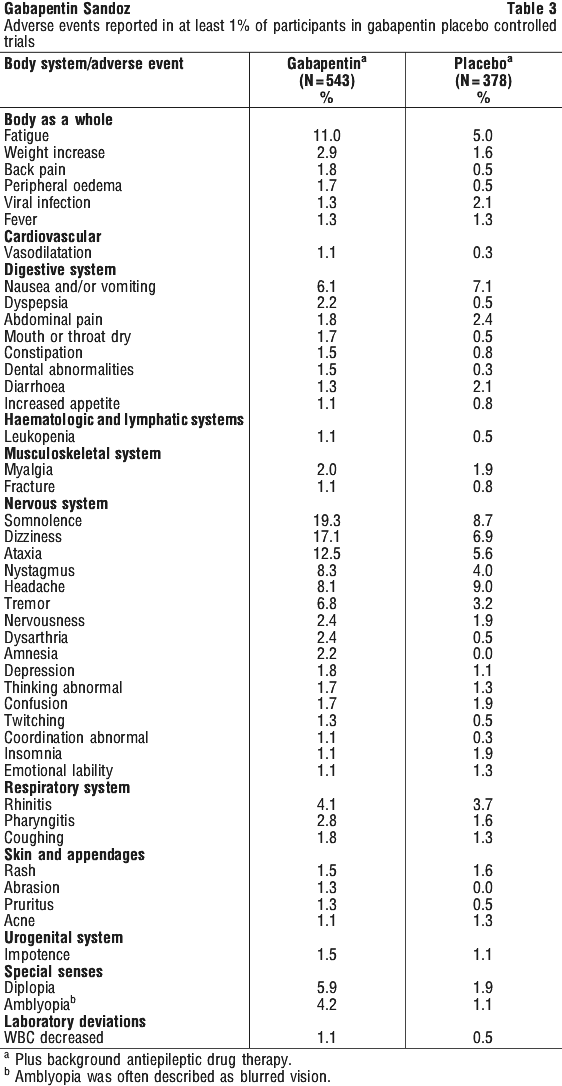 Gabapentin Sandoz

Table 3

Adverse events reported in at least 1% of participants in gabapentin placebo controlled trials

| Body system/adverse event | Gabapentin$^a$ (N = 543) % | Placebo$^a$ (N = 378) % |
|---|---|---|
| **Body as a whole** | | |
| Fatigue | 11.0 | 5.0 |
| Weight increase | 2.9 | 1.6 |
| Back pain | 1.8 | 0.5 |
| Peripheral oedema | 1.7 | 0.5 |
| Viral infection | 1.3 | 2.1 |
| Fever | 1.3 | 1.3 |
| **Cardiovascular** | | |
| Vasodilatation | 1.1 | 0.3 |
| **Digestive system** | | |
| Nausea and/or vomiting | 6.1 | 7.1 |
| Dyspepsia | 2.2 | 0.5 |
| Abdominal pain | 1.8 | 2.4 |
| Mouth or throat dry | 1.7 | 0.5 |
| Constipation | 1.5 | 0.8 |
| Dental abnormalities | 1.5 | 0.3 |
| Diarrhoea | 1.3 | 2.1 |
| Increased appetite | 1.1 | 0.8 |
| **Haematologic and lymphatic systems** | | |
| Leukopenia | 1.1 | 0.5 |
| **Musculoskeletal system** | | |
| Myalgia | 2.0 | 1.9 |
| Fracture | 1.1 | 0.8 |
| **Nervous system** | | |
| Somnolence | 19.3 | 8.7 |
| Dizziness | 17.1 | 6.9 |
| Ataxia | 12.5 | 5.6 |
| Nystagmus | 8.3 | 4.0 |
| Headache | 8.1 | 9.0 |
| Tremor | 6.8 | 3.2 |
| Nervousness | 2.4 | 1.9 |
| Dysarthria | 2.4 | 0.5 |
| Amnesia | 2.2 | 0.0 |
| Depression | 1.8 | 1.1 |
| Thinking abnormal | 1.7 | 1.3 |
| Confusion | 1.7 | 1.9 |
| Twitching | 1.3 | 0.5 |
| Coordination abnormal | 1.1 | 0.3 |
| Insomnia | 1.1 | 1.9 |
| Emotional lability | 1.1 | 1.3 |
| **Respiratory system** | | |
| Rhinitis | 4.1 | 3.7 |
| Pharyngitis | 2.8 | 1.6 |
| Coughing | 1.8 | 1.3 |
| **Skin and appendages** | | |
| Rash | 1.5 | 1.6 |
| Abrasion | 1.3 | 0.0 |
| Pruritus | 1.3 | 0.5 |
| Acne | 1.1 | 1.3 |
| **Urogenital system** | | |
| Impotence | 1.5 | 1.1 |
| **Special senses** | | |
| Diplopia | 5.9 | 1.9 |
| Amblyopia$^b$ | 4.2 | 1.1 |
| **Laboratory deviations** | | |
| WBC decreased | 1.1 | 0.5 |

$^a$ Plus background antiepileptic drug therapy.
$^b$ Amblyopia was often described as blurred vision.